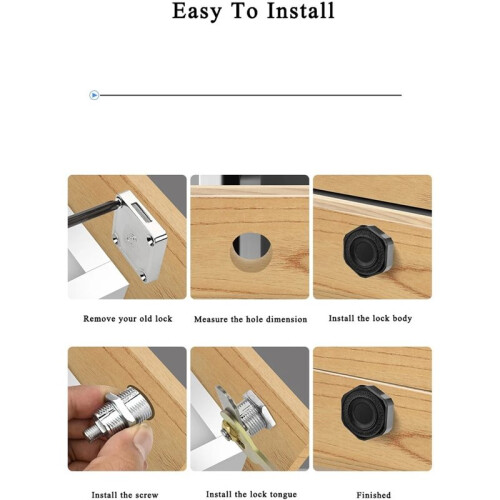 Easy To Install

Remove your old lock

Measure the hole dimension

Install the lock body

Install the screw

Install the lock tongue

Finished